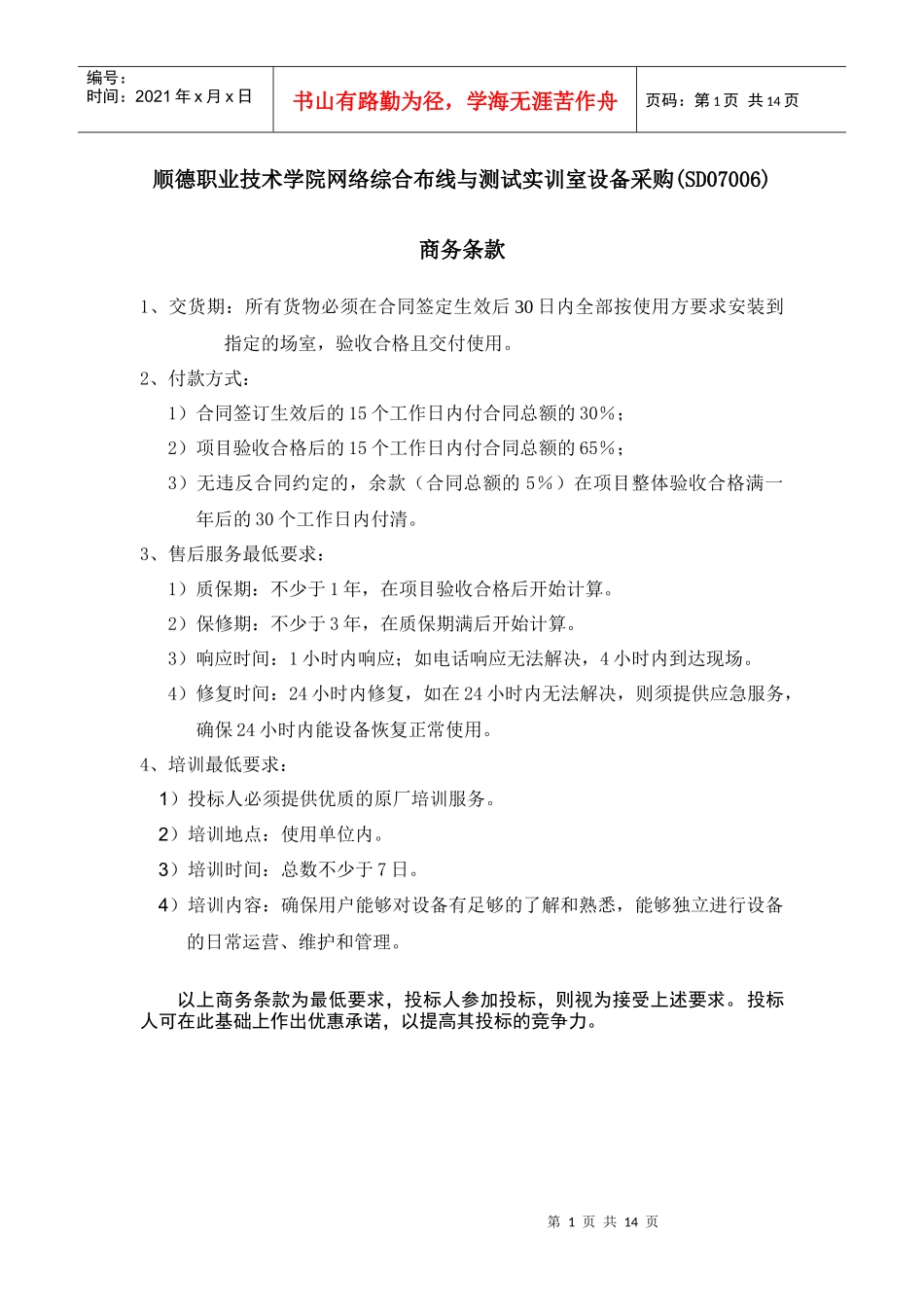 | 编号：<br>时间：2021 年 x 月 x 日 | 书山有路勤为径，学海无涯苦作舟 | 页码：第 1 页 共 14 页 |
|---|---|---|

顺德职业技术学院网络综合布线与测试实训室设备采购(SD07006)

商务条款

1、交货期：所有货物必须在合同签定生效后 30 日内全部按使用方要求安装到指定的场室，验收合格且交付使用。

2、付款方式：

1）合同签订生效后的 15 个工作日内付合同总额的 30%；

2）项目验收合格后的 15 个工作日内付合同总额的 65%；

3）无违反合同约定的，余款（合同总额的 5%）在项目整体验收合格满一年后的 30 个工作日内付清。

3、售后服务最低要求：

1）质保期：不少于 1 年，在项目验收合格后开始计算。

2）保修期：不少于 3 年，在质保期满后开始计算。

3）响应时间：1 小时内响应；如电话响应无法解决，4 小时内到达现场。

4）修复时间：24 小时内修复，如在 24 小时内无法解决，则须提供应急服务，确保 24 小时内能设备恢复正常使用。

4、培训最低要求：

1）投标人必须提供优质的原厂培训服务。

2）培训地点：使用单位内。

3）培训时间：总数不少于 7 日。

4）培训内容：确保用户能够对设备有足够的了解和熟悉，能够独立进行设备的日常运营、维护和管理。

以上商务条款为最低要求，投标人参加投标，则视为接受上述要求。投标人可在此基础上作出优惠承诺，以提高其投标的竞争力。

第 1 页 共 14 页